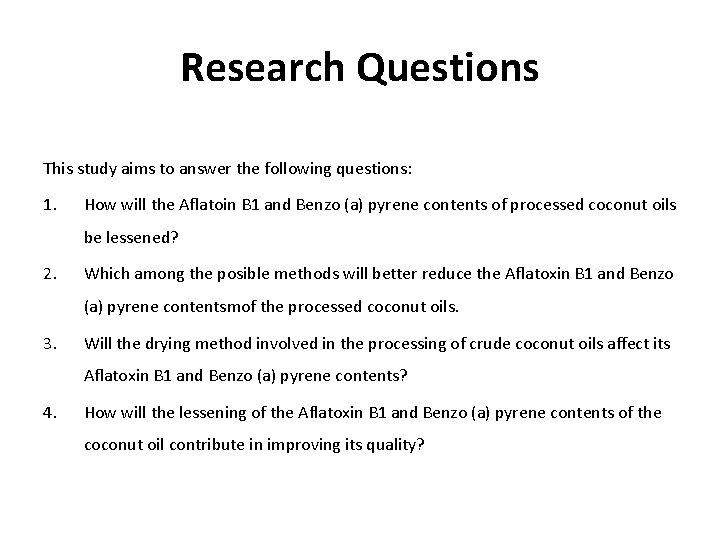 Research Questions

This study aims to answer the following questions:

1. How will the Aflatoin B1 and Benzo (a) pyrene contents of processed coconut oils be lessened?

2. Which among the posible methods will better reduce the Aflatoxin B1 and Benzo (a) pyrene contentsmof the processed coconut oils.

3. Will the drying method involved in the processing of crude coconut oils affect its Aflatoxin B1 and Benzo (a) pyrene contents?

4. How will the lessening of the Aflatoxin B1 and Benzo (a) pyrene contents of the coconut oil contribute in improving its quality?